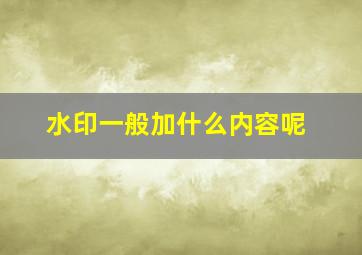 水印一般加什么内容呢